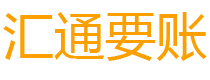 汇通要账